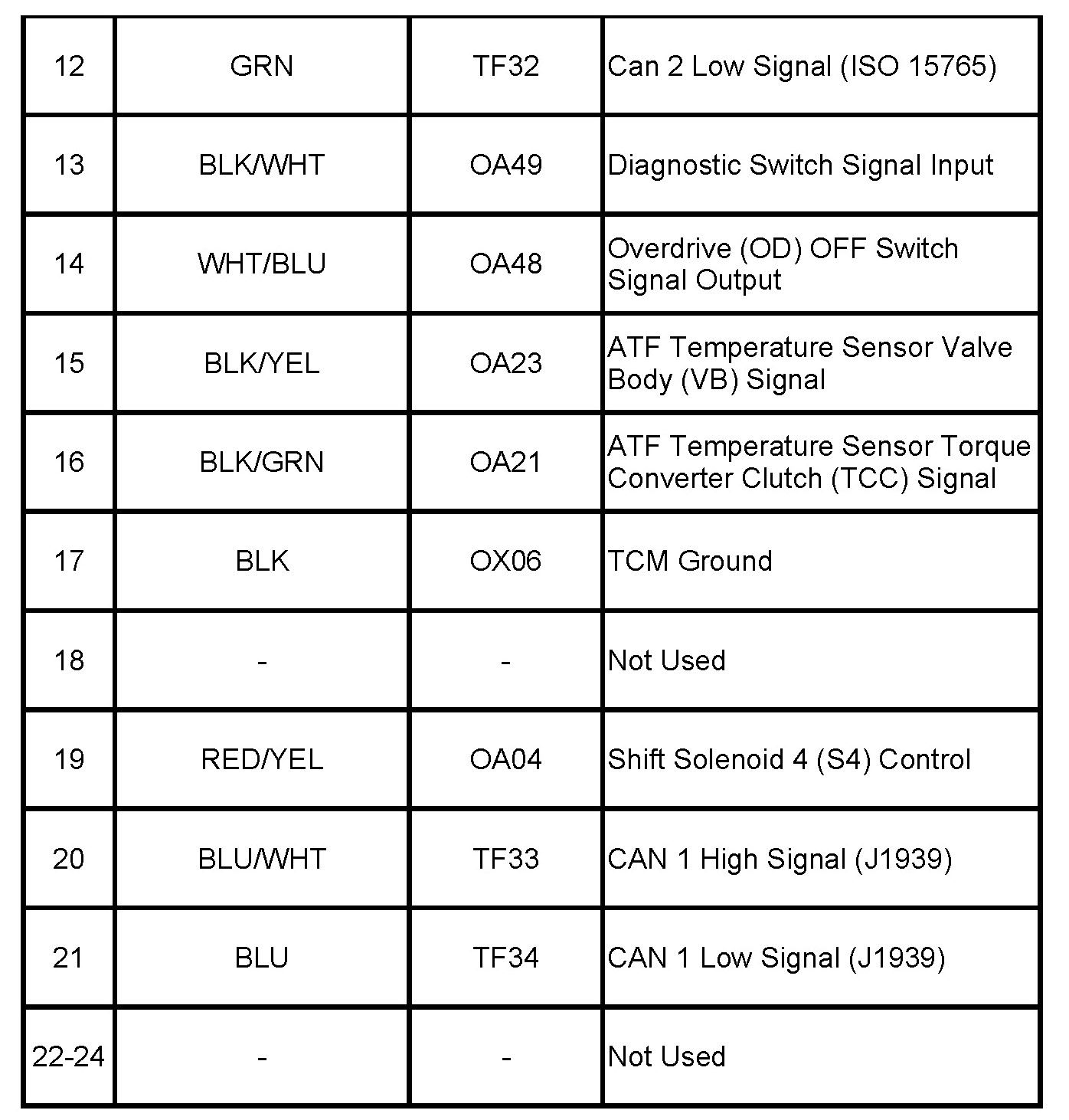 | 12 | GRN | TF32 | Can 2 Low Signal (ISO 15765) |
|---|---|---|---|
| 13 | BLK/WHT | OA49 | Diagnostic Switch Signal Input |
| 14 | WHT/BLU | OA48 | Overdrive (OD) OFF Switch Signal Output |
| 15 | BLK/YEL | OA23 | ATF Temperature Sensor Valve Body (VB) Signal |
| 16 | BLK/GRN | OA21 | ATF Temperature Sensor Torque Converter Clutch (TCC) Signal |
| 17 | BLK | OX06 | TCM Ground |
| 18 | - | - | Not Used |
| 19 | RED/YEL | OA04 | Shift Solenoid 4 (S4) Control |
| 20 | BLU/WHT | TF33 | CAN 1 High Signal (J1939) |
| 21 | BLU | TF34 | CAN 1 Low Signal (J1939) |
| 22-24 | - | - | Not Used |